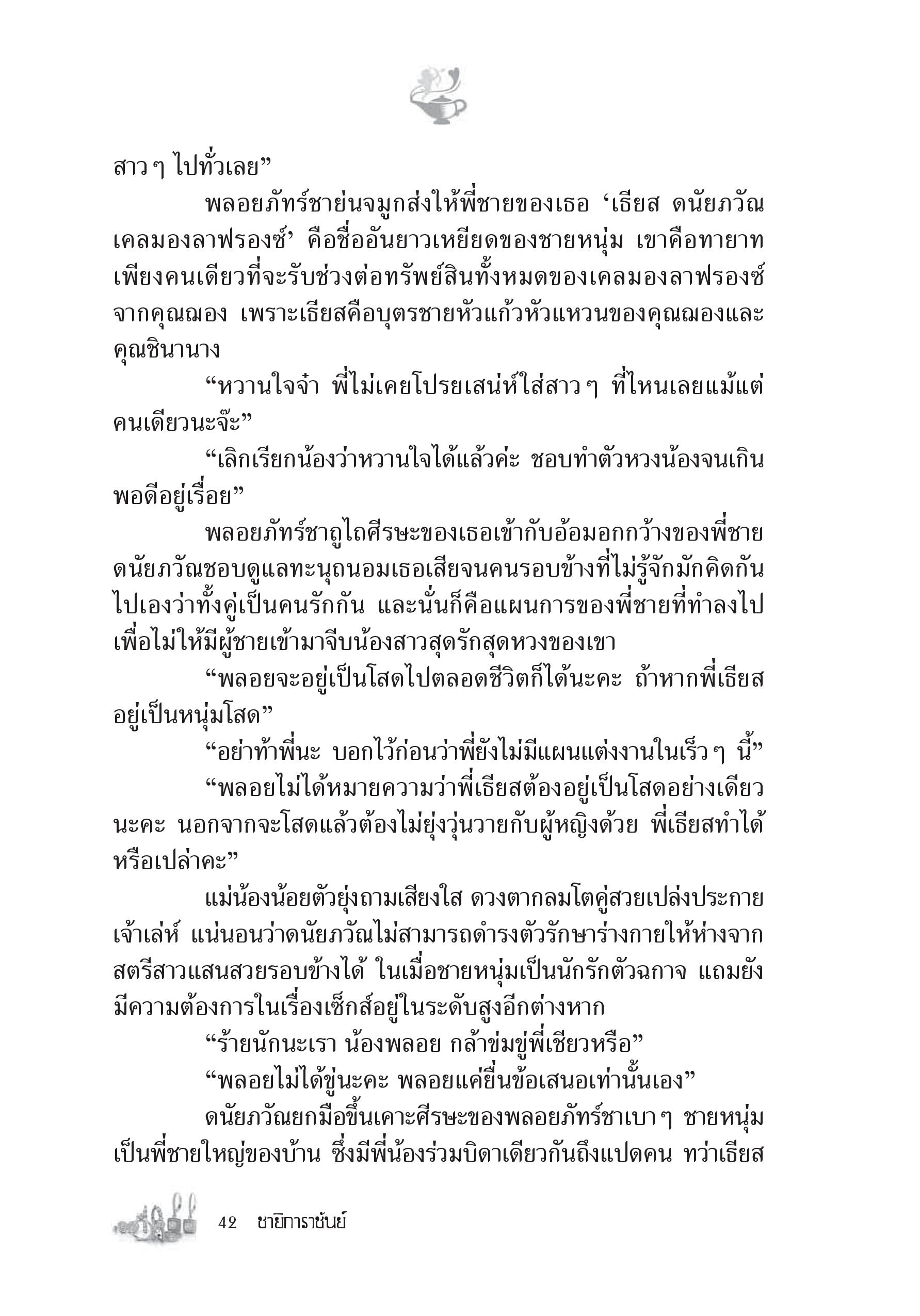 สาว ๆ ไปทั่วเลย”

พลอยภัทร์ชาย่นจมูกส่งให้พี่ชายของเธอ ‘เธียส ดนัยภวัณ เคลมองลาฟรองซ์’ คือชื่ออันยาวเหยียดของชายหนุ่ม เขาคือทายาทเพียงคนเดียวที่จะรับช่วงต่อทรัพย์สินทั้งหมดของเคลมองลาฟรองซ์จากคุณฌอง เพราะเธียสคือบุตรชายหัวแก้วหัวแหวนของคุณฌองและคุณชินานาง

“หวานใจจ๋า พี่ไม่เคยโปรยเสน่ห์ใส่สาว ๆ ที่ไหนเลยแม้แต่คนเดียวนะจ๊ะ”

“เลิกเรียกน้องว่าหวานใจได้แล้วค่ะ ชอบทำตัวหวงน้องจนเกินพอดีอยู่เรื่อย”

พลอยภัทร์ชาถูไถศีรษะของเธอเข้ากับอ้อมอกกว้างของพี่ชาย ดนัยภวัณชอบดูแลทะนุถนอมเธอเสียจนคนรอบข้างที่ไม่รู้จักมักคิดกันไปเองว่าทั้งคู่เป็นคนรักกัน และนั่นก็คือแผนการของพี่ชายที่ทำลงไปเพื่อไม่ให้มีผู้ชายเข้ามาจีบน้องสาวสุดรักสุดหวงของเขา

“พลอยจะอยู่เป็นโสดไปตลอดชีวิตก็ได้นะคะ ถ้าหากพี่เธียสอยู่เป็นหนุ่มโสด”

“อย่าท้าพี่นะ บอกไว้ก่อนว่าพี่ยังไม่มีแผนแต่งงานในเร็ว ๆ นี้”

“พลอยไม่ได้หมายความว่าพี่เธียสต้องอยู่เป็นโสดอย่างเดียวนะคะ นอกจากจะโสดแล้วต้องไม่ยุ่งวุ่นวายกับผู้หญิงด้วย พี่เธียสทำได้หรือเปล่าคะ”

แม่น้องน้อยตัวยุ่งถามเสียงใส ดวงตากลมโตคู่สวยเปล่งประกายเจ้าเล่ห์ แน่นอนว่าดนัยภวัณไม่สามารถดำรงตัวรักษาร่างกายให้ห่างจากสตรีสาวแสนสวยรอบข้างได้ ในเมื่อชายหนุ่มเป็นนักรักตัวฉกาจ แถมยังมีความต้องการในเรื่องเซ็กส์อยู่ในระดับสูงอีกต่างหาก

“ร้ายนักนะเรา น้องพลอย กล้าข่มขู่พี่เชียวหรือ”

“พลอยไม่ได้ขู่นะคะ พลอยแค่ยื่นข้อเสนอเท่านั้นเอง”

ดนัยภวัณยกมือขึ้นเคาะศีรษะของพลอยภัทร์ชาเบา ๆ ชายหนุ่มเป็นพี่ชายใหญ่ของบ้าน ซึ่งมีพี่น้องร่วมบิดาเดียวกันถึงแปดคน ทว่าเธียส

42 ชายิการาชันย์